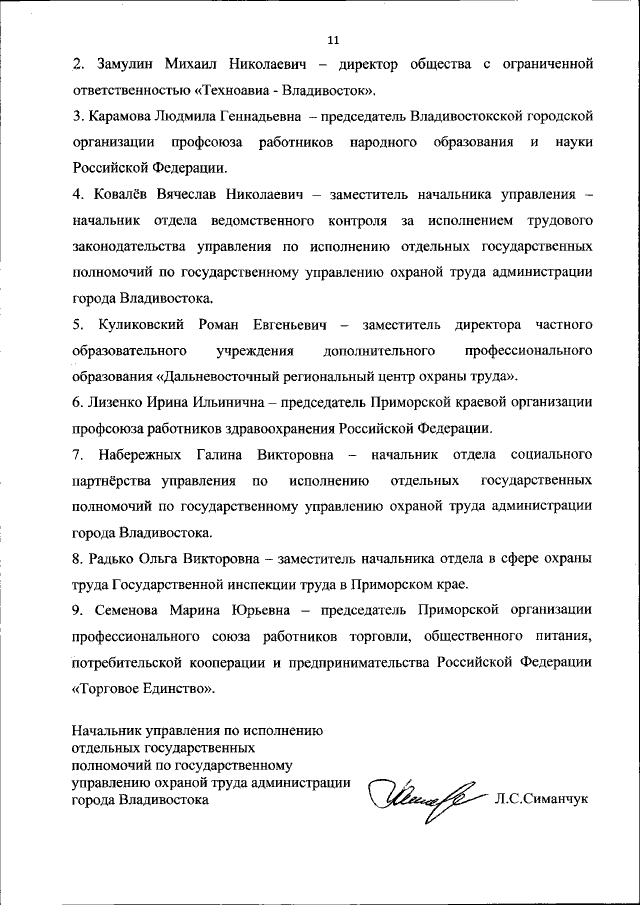 11

2. Замулин Михаил Николаевич – директор общества с ограниченной ответственностью «Техноавиа - Владивосток».

3. Карамова Людмила Геннадьевна – председатель Владивостокской городской организации профсоюза работников народного образования и науки Российской Федерации.

4. Ковалёв Вячеслав Николаевич – заместитель начальника управления – начальник отдела ведомственного контроля за исполнением трудового законодательства управления по исполнению отдельных государственных полномочий по государственному управлению охраной труда администрации города Владивостока.

5. Куликовский Роман Евгеньевич – заместитель директора частного образовательного учреждения дополнительного профессионального образования «Дальневосточный региональный центр охраны труда».

6. Лизенко Ирина Ильинична – председатель Приморской краевой организации профсоюза работников здравоохранения Российской Федерации.

7. Набережных Галина Викторовна – начальник отдела социального партнёрства управления по исполнению отдельных государственных полномочий по государственному управлению охраной труда администрации города Владивостока.

8. Радько Ольга Викторовна – заместитель начальника отдела в сфере охраны труда Государственной инспекции труда в Приморском крае.

9. Семенова Марина Юрьевна – председатель Приморской организации профессионального союза работников торговли, общественного питания, потребительской кооперации и предпринимательства Российской Федерации «Торговое Единство».

Начальник управления по исполнению отдельных государственных полномочий по государственному управлению охраной труда администрации города Владивостока

Л.С.Симанчук